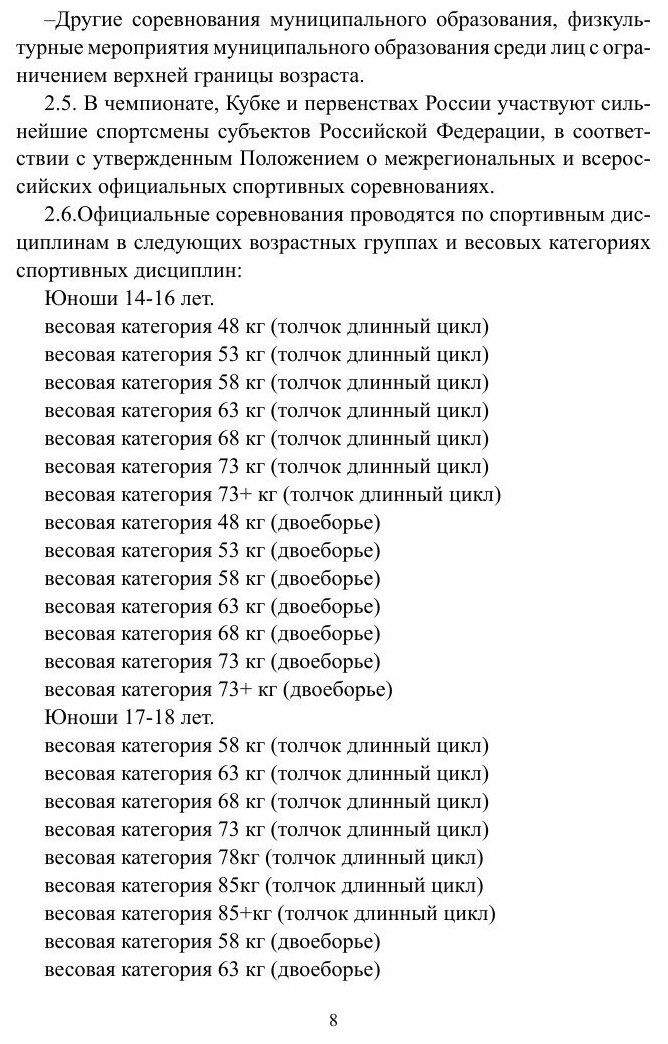 –Другие соревнования муниципального образования, физкультурные мероприятия муниципального образования среди лиц с ограничением верхней границы возраста.

2.5. В чемпионате, Кубке и первенствах России участвуют сильнейшие спортсмены субъектов Российской Федерации, в соответствии с утвержденным Положением о межрегиональных и всероссийских официальных спортивных соревнованиях.

2.6.Официальные соревнования проводятся по спортивным дисциплинам в следующих возрастных группах и весовых категориях спортивных дисциплин:

Юноши 14-16 лет.
весовая категория 48 кг (толчок длинный цикл)
весовая категория 53 кг (толчок длинный цикл)
весовая категория 58 кг (толчок длинный цикл)
весовая категория 63 кг (толчок длинный цикл)
весовая категория 68 кг (толчок длинный цикл)
весовая категория 73 кг (толчок длинный цикл)
весовая категория 73+ кг (толчок длинный цикл)
весовая категория 48 кг (двоеборье)
весовая категория 53 кг (двоеборье)
весовая категория 58 кг (двоеборье)
весовая категория 63 кг (двоеборье)
весовая категория 68 кг (двоеборье)
весовая категория 73 кг (двоеборье)
весовая категория 73+ кг (двоеборье)
Юноши 17-18 лет.
весовая категория 58 кг (толчок длинный цикл)
весовая категория 63 кг (толчок длинный цикл)
весовая категория 68 кг (толчок длинный цикл)
весовая категория 73 кг (толчок длинный цикл)
весовая категория 78кг (толчок длинный цикл)
весовая категория 85кг (толчок длинный цикл)
весовая категория 85+кг (толчок длинный цикл)
весовая категория 58 кг (двоеборье)
весовая категория 63 кг (двоеборье)

8